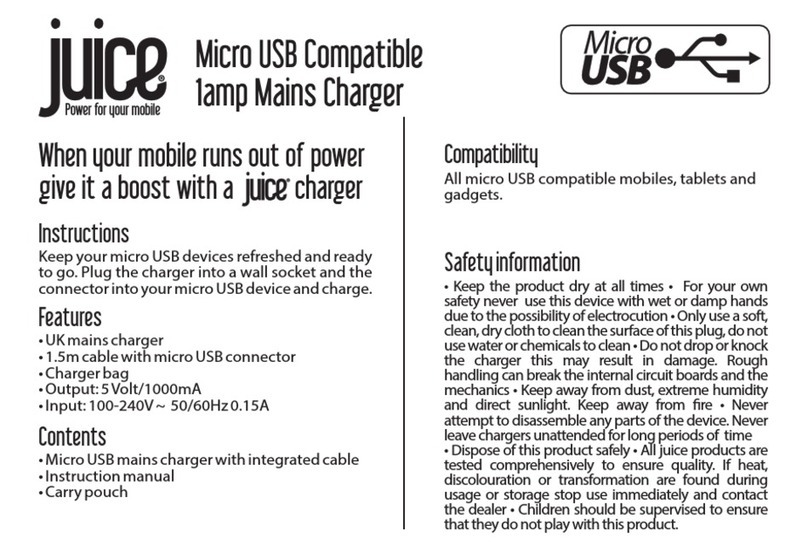 juice®
Power for your mobile

Micro USB Compatible
1amp Mains Charger

Micro USB

When your mobile runs out of power give it a boost with a juice® charger

Instructions
Keep your micro USB devices refreshed and ready to go. Plug the charger into a wall socket and the connector into your micro USB device and charge.

Features
• UK mains charger
• 1.5m cable with micro USB connector
• Charger bag
• Output: 5 Volt/1000mA
• Input: 100-240V ~ 50/60Hz 0.15A

Contents
• Micro USB mains charger with integrated cable
• Instruction manual
• Carry pouch

Compatibility
All micro USB compatible mobiles, tablets and gadgets.

Safety information
• Keep the product dry at all times • For your own safety never use this device with wet or damp hands due to the possibility of electrocution • Only use a soft, clean, dry cloth to clean the surface of this plug, do not use water or chemicals to clean • Do not drop or knock the charger this may result in damage. Rough handling can break the internal circuit boards and the mechanics • Keep away from dust, extreme humidity and direct sunlight. Keep away from fire • Never attempt to disassemble any parts of the device. Never leave chargers unattended for long periods of time • Dispose of this product safely • All juice products are tested comprehensively to ensure quality. If heat, discolouration or transformation are found during usage or storage stop use immediately and contact the dealer • Children should be supervised to ensure that they do not play with this product.